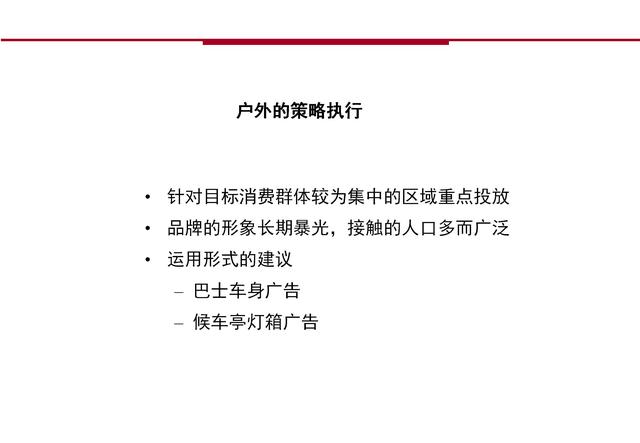 户外的策略执行

• 针对目标消费群体较为集中的区域重点投放
• 品牌的形象长期暴光，接触的人口多而广泛
• 运用形式的建议
  – 巴士车身广告
  – 候车亭灯箱广告